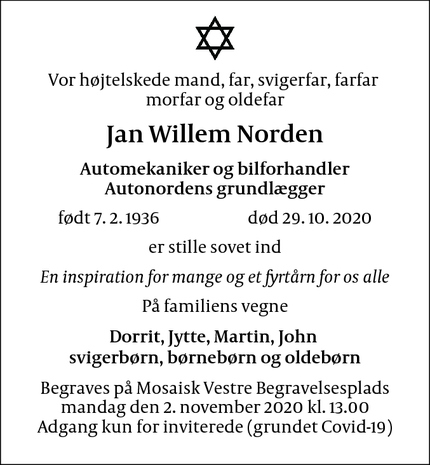 Vor højtelskede mand, far, svigerfar, farfar morfar og oldefar

Jan Willem Norden

Automekaniker og bilforhandler
Autonordens grundlægger

født 7. 2. 1936 død 29. 10. 2020

er stille sovet ind

En inspiration for mange og et fyrtårn for os alle

På familiens vegne

Dorrit, Jytte, Martin, John
svigerbørn, børnebørn og oldebørn

Begraves på Mosaisk Vestre Begravelsesplads
mandag den 2. november 2020 kl. 13.00
Adgang kun for inviterede (grundet Covid-19)